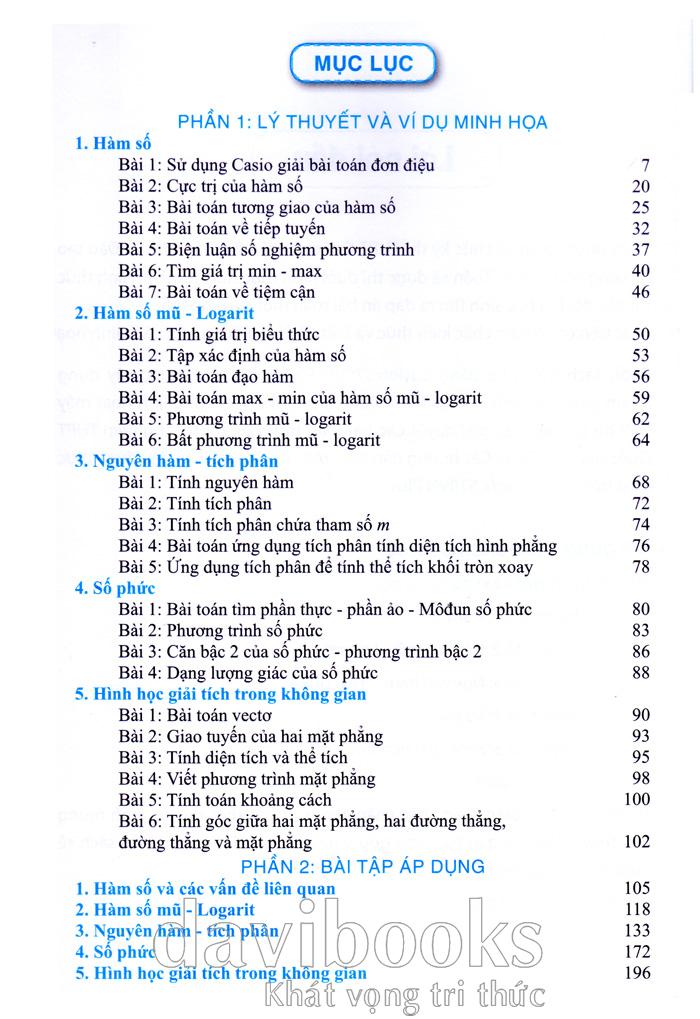 MỤC LỤC

PHẦN 1: LÝ THUYẾT VÀ VÍ DỤ MINH HỌA

1. Hàm số
Bài 1: Sử dụng Casio giải bài toán đơn điệu 7
Bài 2: Cực trị của hàm số 20
Bài 3: Bài toán tương giao của hàm số 25
Bài 4: Bài toán về tiếp tuyến 32
Bài 5: Biện luận số nghiệm phương trình 37
Bài 6: Tìm giá trị min - max 40
Bài 7: Bài toán về tiệm cận 46

2. Hàm số mũ - Logarit
Bài 1: Tính giá trị biểu thức 50
Bài 2: Tập xác định của hàm số 53
Bài 3: Bài toán đạo hàm 56
Bài 4: Bài toán max - min của hàm số mũ - logarit 59
Bài 5: Phương trình mũ - logarit 62
Bài 6: Bất phương trình mũ - logarit 64

3. Nguyên hàm - tích phân
Bài 1: Tính nguyên hàm 68
Bài 2: Tính tích phân 72
Bài 3: Tính tích phân chứa tham số $m$ 74
Bài 4: Bài toán ứng dụng tích phân tính diện tích hình phẳng 76
Bài 5: Ứng dụng tích phân để tính thể tích khối tròn xoay 78

4. Số phức
Bài 1: Bài toán tìm phần thực - phần ảo - Môđun số phức 80
Bài 2: Phương trình số phức 83
Bài 3: Căn bậc 2 của số phức - phương trình bậc 2 86
Bài 4: Dạng lượng giác của số phức 88

5. Hình học giải tích trong không gian
Bài 1: Bài toán vectơ 90
Bài 2: Giao tuyến của hai mặt phẳng 93
Bài 3: Tính diện tích và thể tích 95
Bài 4: Viết phương trình mặt phẳng 98
Bài 5: Tính toán khoảng cách 100
Bài 6: Tính góc giữa hai mặt phẳng, hai đường thẳng, đường thẳng và mặt phẳng 102

PHẦN 2: BÀI TẬP ÁP DỤNG

1. Hàm số và các vấn đề liên quan 105
2. Hàm số mũ - Logarit 118
3. Nguyên hàm - tích phân 133
4. Số phức 172
5. Hình học giải tích trong không gian 196

davibooks
Khát vọng tri thức